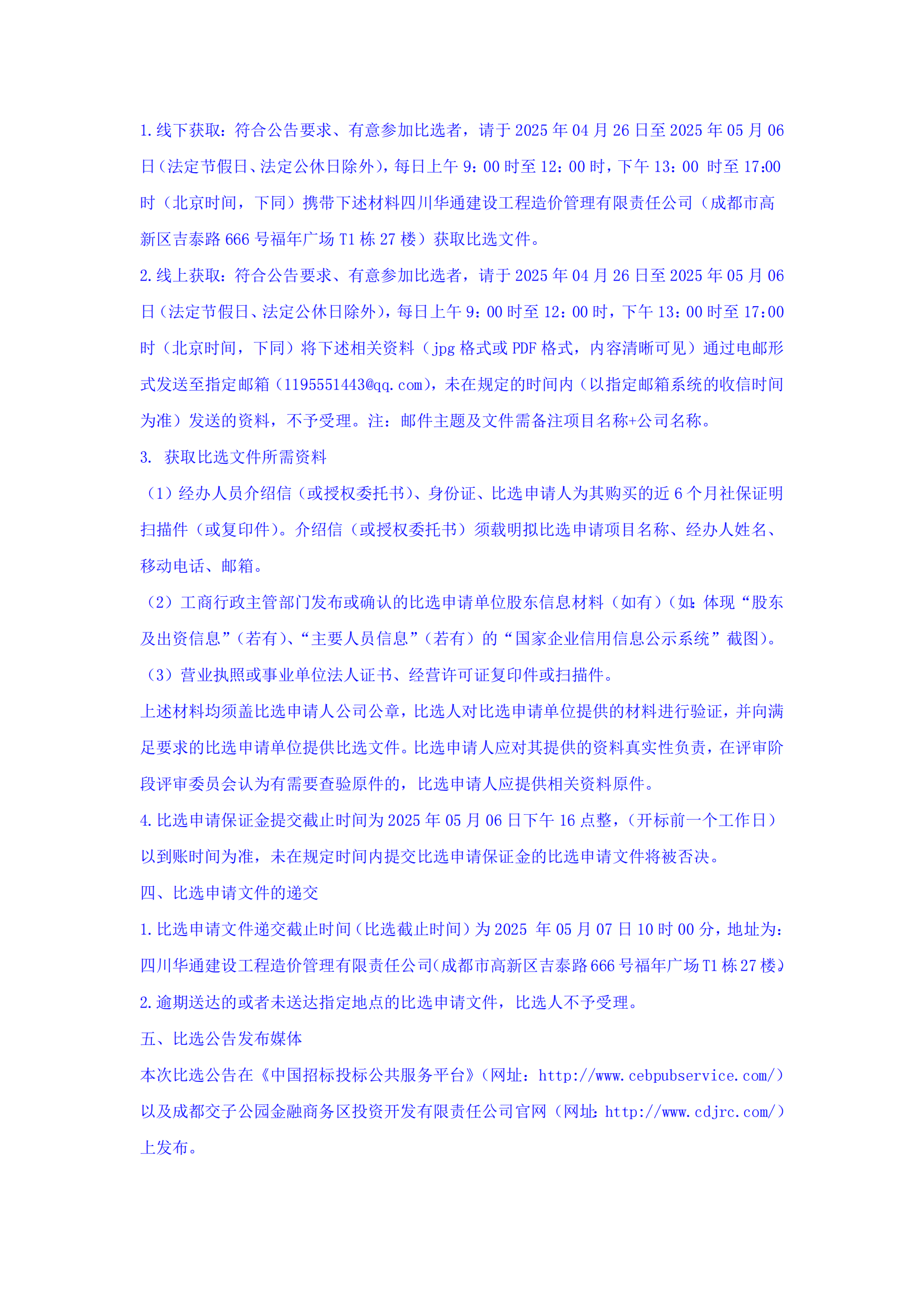 1.线下获取：符合公告要求、有意参加比选者，请于 2025 年 04 月 26 日至 2025 年 05 月 06 日（法定节假日、法定公休日除外），每日上午 9：00 时至 12：00 时，下午 13：00 时至 17:00 时（北京时间，下同）携带下述材料四川华通建设工程造价管理有限责任公司（成都市高新区吉泰路 666 号福年广场 T1 栋 27 楼）获取比选文件。

2.线上获取：符合公告要求、有意参加比选者，请于 2025 年 04 月 26 日至 2025 年 05 月 06 日（法定节假日、法定公休日除外），每日上午 9：00 时至 12：00 时，下午 13：00 时至 17:00 时（北京时间，下同）将下述相关资料（jpg 格式或 PDF 格式，内容清晰可见）通过电邮形式发送至指定邮箱（1195551443@qq.com），未在规定的时间内（以指定邮箱系统的收信时间为准）发送的资料，不予受理。注：邮件主题及文件需备注项目名称+公司名称。

3. 获取比选文件所需资料

（1）经办人员介绍信（或授权委托书）、身份证、比选申请人为其购买的近 6 个月社保证明扫描件（或复印件）。介绍信（或授权委托书）须载明拟比选申请项目名称、经办人姓名、移动电话、邮箱。

（2）工商行政主管部门发布或确认的比选申请单位股东信息材料（如有）（如：体现“股东及出资信息”（若有）、“主要人员信息”（若有）的“国家企业信用信息公示系统”截图）。

（3）营业执照或事业单位法人证书、经营许可证复印件或扫描件。

上述材料均须盖比选申请人公司公章，比选人对比选申请单位提供的材料进行验证，并向满足要求的比选申请单位提供比选文件。比选申请人应对其提供的资料真实性负责，在评审阶段评审委员会认为有需要查验原件的，比选申请人应提供相关资料原件。

4.比选申请保证金提交截止时间为 2025 年 05 月 06 日下午 16 点整，（开标前一个工作日）以到账时间为准，未在规定时间内提交比选申请保证金的比选申请文件将被否决。

四、比选申请文件的递交

1.比选申请文件递交截止时间（比选截止时间）为 2025 年 05 月 07 日 10 时 00 分，地址为：四川华通建设工程造价管理有限责任公司（成都市高新区吉泰路 666 号福年广场 T1 栋 27 楼）

2.逾期送达的或者未送达指定地点的比选申请文件，比选人不予受理。

五、比选公告发布媒体

本次比选公告在《中国招标投标公共服务平台》（网址：http://www.cebpubservice.com/）以及成都交子公园金融商务区投资开发有限责任公司官网（网址：http://www.cdjrc.com/）上发布。